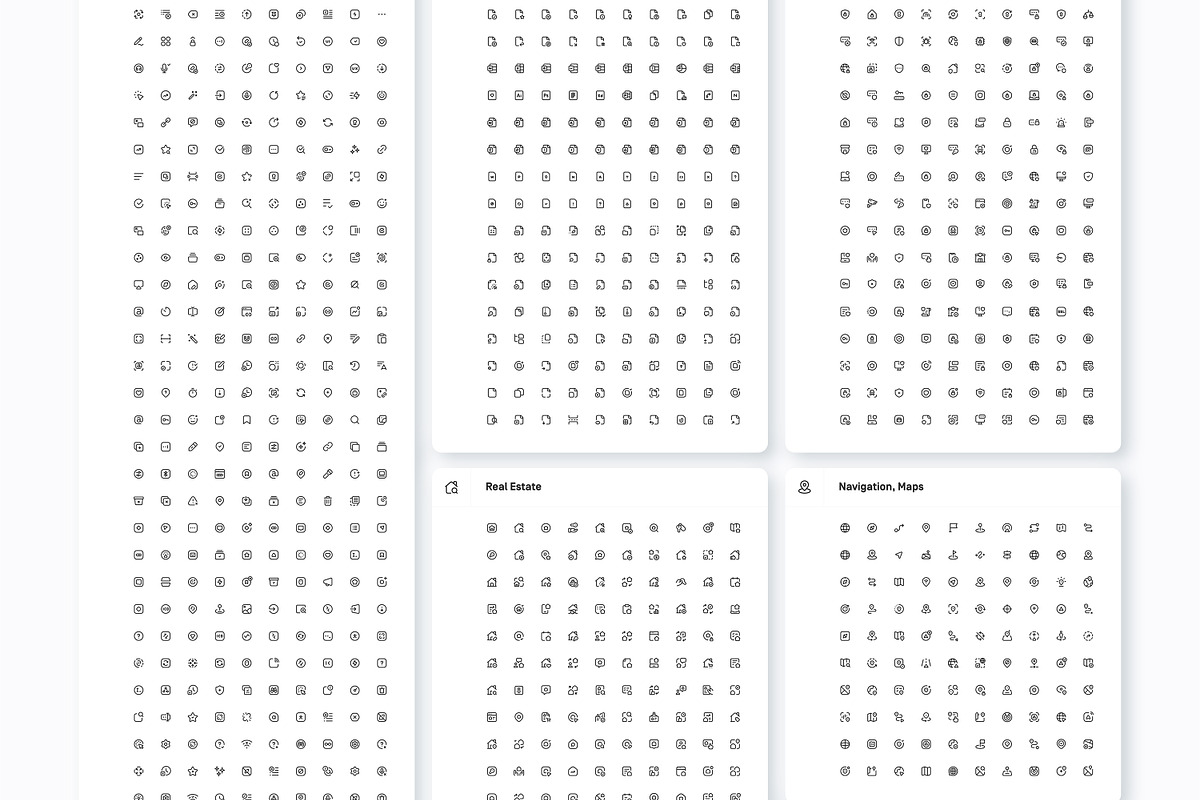 Real Estate

Navigation, Maps